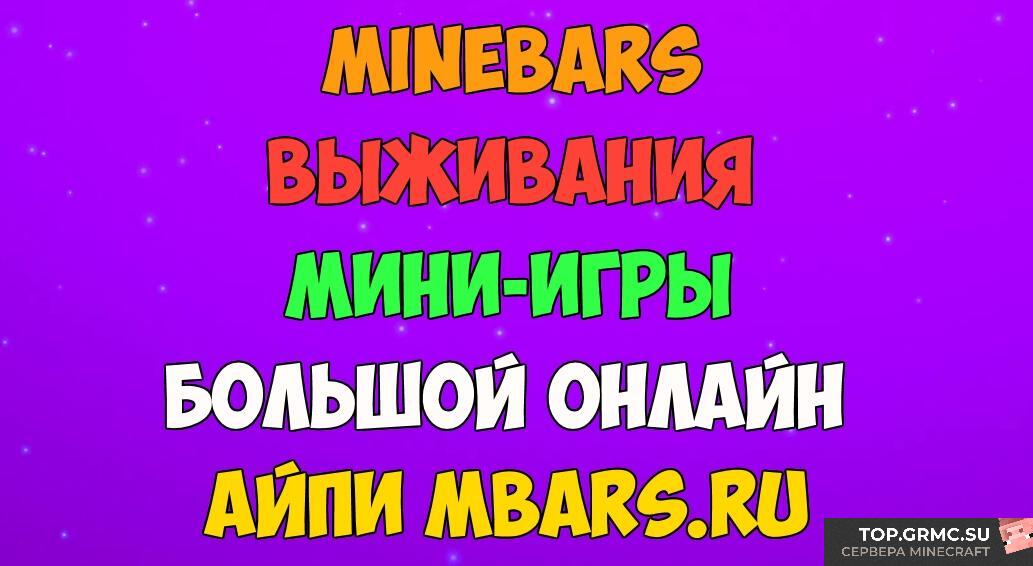 MINEBARS
ВЫЖИВАНИЯ
МИНИ-ИГРЫ
БОЛЬШОЙ ОНЛАЙН
АЙПИ MBARS.RU

TOP.GRMC.SU
СЕРВЕРА MINECRAFT